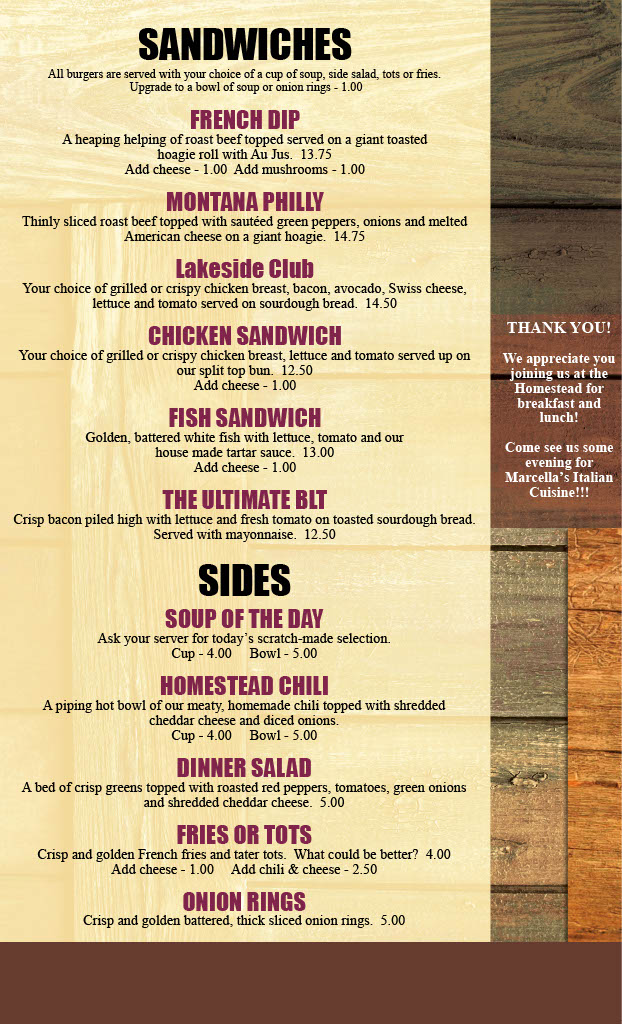 SANDWICHES

All burgers are served with your choice of a cup of soup, side salad, tots or fries. Upgrade to a bowl of soup or onion rings - 1.00

FRENCH DIP
A heaping helping of roast beef topped served on a giant toasted hoagie roll with Au Jus. 13.75
Add cheese - 1.00 Add mushrooms - 1.00

MONTANA PHILLY
Thinly sliced roast beef topped with sautéed green peppers, onions and melted American cheese on a giant hoagie. 14.75

Lakeside Club
Your choice of grilled or crispy chicken breast, bacon, avocado, Swiss cheese, lettuce and tomato served on sourdough bread. 14.50

CHICKEN SANDWICH
Your choice of grilled or crispy chicken breast, lettuce and tomato served up on our split top bun. 12.50
Add cheese - 1.00

FISH SANDWICH
Golden, battered white fish with lettuce, tomato and our house made tartar sauce. 13.00
Add cheese - 1.00

THE ULTIMATE BLT
Crisp bacon piled high with lettuce and fresh tomato on toasted sourdough bread. Served with mayonnaise. 12.50

SIDES

SOUP OF THE DAY
Ask your server for today's scratch-made selection.
Cup - 4.00 Bowl - 5.00

HOMESTEAD CHILI
A piping hot bowl of our meaty, homemade chili topped with shredded cheddar cheese and diced onions.
Cup - 4.00 Bowl - 5.00

DINNER SALAD
A bed of crisp greens topped with roasted red peppers, tomatoes, green onions and shredded cheddar cheese. 5.00

FRIES OR TOTS
Crisp and golden French fries and tater tots. What could be better? 4.00
Add cheese - 1.00 Add chili & cheese - 2.50

ONION RINGS
Crisp and golden battered, thick sliced onion rings. 5.00

THANK YOU!

We appreciate you joining us at the Homestead for breakfast and lunch!

Come see us some evening for Marcella's Italian Cuisine!!!